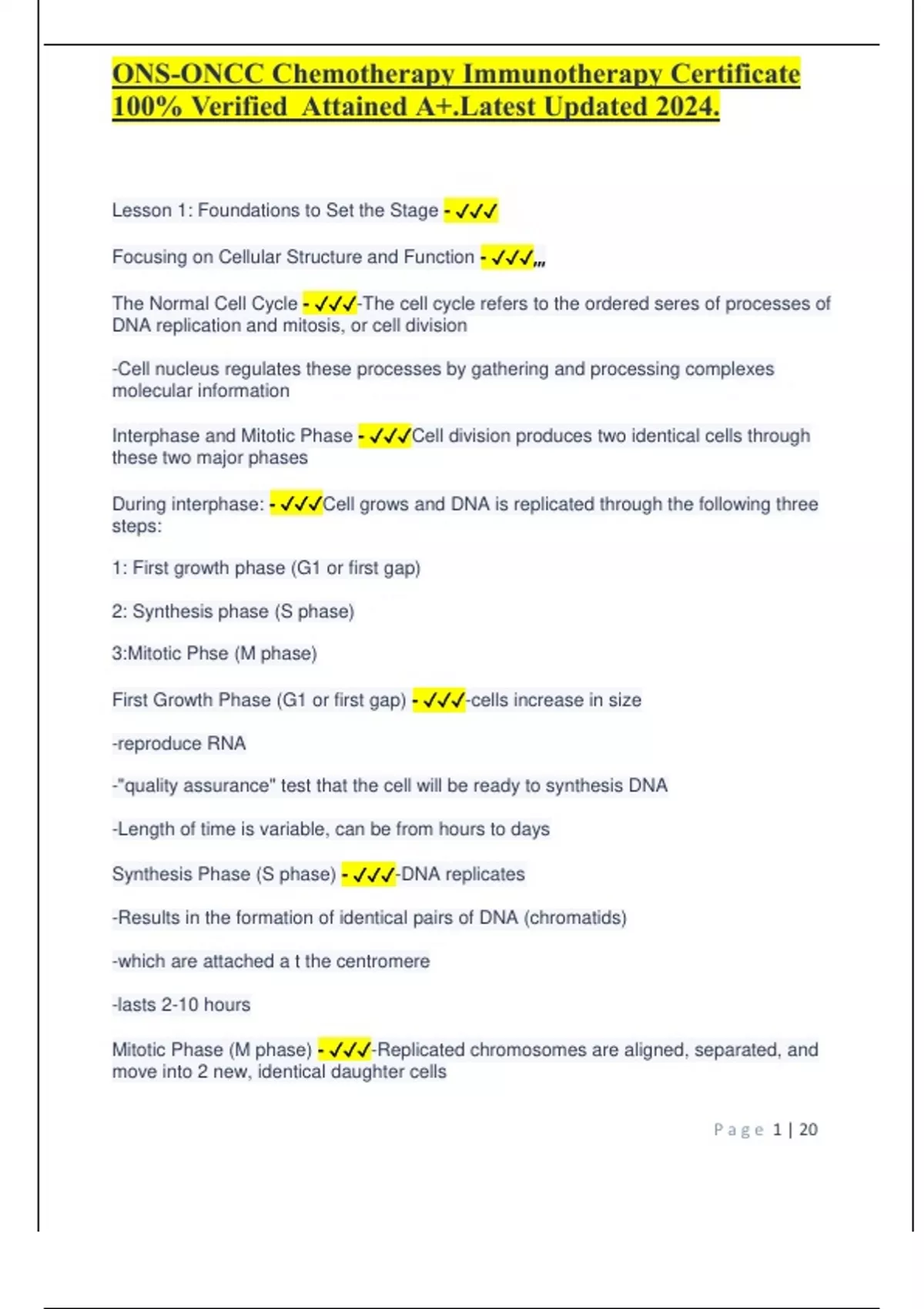 ONS-ONCC Chemotherapy Immunotherapy Certificate 100% Verified Attained A+.Latest Updated 2024.

Lesson 1: Foundations to Set the Stage - ✓✓✓

Focusing on Cellular Structure and Function - ✓✓✓,,,

The Normal Cell Cycle - ✓✓✓-The cell cycle refers to the ordered seres of processes of DNA replication and mitosis, or cell division

-Cell nucleus regulates these processes by gathering and processing complexes molecular information

Interphase and Mitotic Phase - ✓✓✓Cell division produces two identical cells through these two major phases

During interphase: - ✓✓✓Cell grows and DNA is replicated through the following three steps:

1: First growth phase (G1 or first gap)

2: Synthesis phase (S phase)

3:Mitotic Phse (M phase)

First Growth Phase (G1 or first gap) - ✓✓✓-cells increase in size

-reproduce RNA

-"quality assurance" test that the cell will be ready to synthesis DNA

-Length of time is variable, can be from hours to days

Synthesis Phase (S phase) - ✓✓✓-DNA replicates

-Results in the formation of identical pairs of DNA (chromatids)

-which are attached a t the centromere

-lasts 2-10 hours

Mitotic Phase (M phase) - ✓✓✓-Replicated chromosomes are aligned, separated, and move into 2 new, identical daughter cells

Page 1 | 20